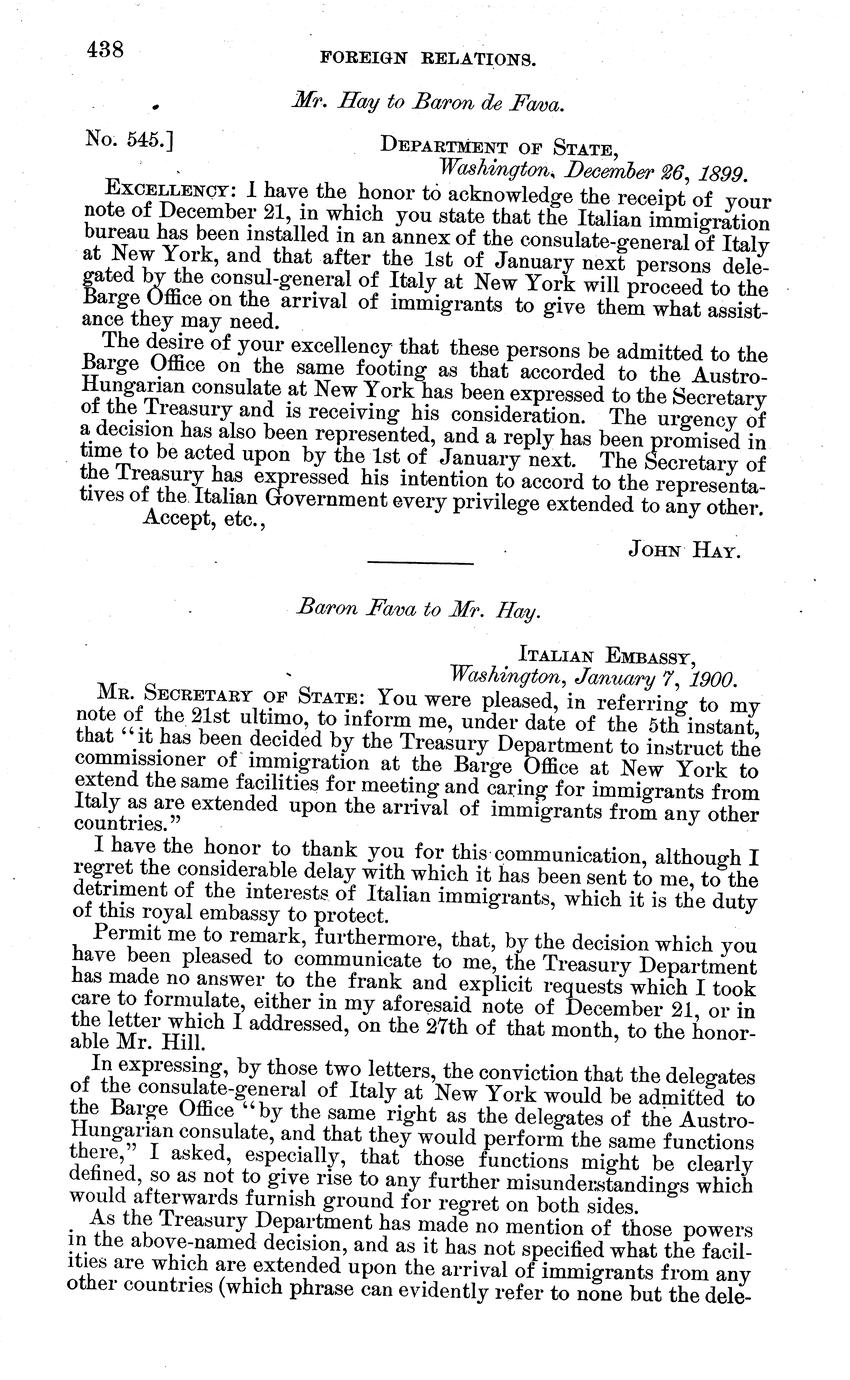 438 FOREIGN RELATIONS.

Mr. Hay to Baron de Fava.

No. 545.] DEPARTMENT OF STATE,
Washington, December 26, 1899.

EXCELLENCY: I have the honor to acknowledge the receipt of your note of December 21, in which you state that the Italian immigration bureau has been installed in an annex of the consulate-general of Italy at New York, and that after the 1st of January next persons delegated by the consul-general of Italy at New York will proceed to the Barge Office on the arrival of immigrants to give them what assistance they may need.

The desire of your excellency that these persons be admitted to the Barge Office on the same footing as that accorded to the Austro-Hungarian consulate at New York has been expressed to the Secretary of the Treasury and is receiving his consideration. The urgency of a decision has also been represented, and a reply has been promised in time to be acted upon by the 1st of January next. The Secretary of the Treasury has expressed his intention to accord to the representatives of the Italian Government every privilege extended to any other.

Accept, etc.,

JOHN HAY.

Baron Fava to Mr. Hay.

ITALIAN EMBASSY,
Washington, January 7, 1900.

MR. SECRETARY OF STATE: You were pleased, in referring to my note of the 21st ultimo, to inform me, under date of the 5th instant, that "it has been decided by the Treasury Department to instruct the commissioner of immigration at the Barge Office at New York to extend the same facilities for meeting and caring for immigrants from Italy as are extended upon the arrival of immigrants from any other countries."

I have the honor to thank you for this communication, although I regret the considerable delay with which it has been sent to me, to the detriment of the interests of Italian immigrants, which it is the duty of this royal embassy to protect.

Permit me to remark, furthermore, that, by the decision which you have been pleased to communicate to me, the Treasury Department has made no answer to the frank and explicit requests which I took care to formulate, either in my aforesaid note of December 21, or in the letter which I addressed, on the 27th of that month, to the honorable Mr. Hill.

In expressing, by those two letters, the conviction that the delegates of the consulate-general of Italy at New York would be admitted to the Barge Office "by the same right as the delegates of the Austro-Hungarian consulate, and that they would perform the same functions there," I asked, especially, that those functions might be clearly defined, so as not to give rise to any further misunderstandings which would afterwards furnish ground for regret on both sides.

As the Treasury Department has made no mention of those powers in the above-named decision, and as it has not specified what the facilities are which are extended upon the arrival of immigrants from any other countries (which phrase can evidently refer to none but the dele-